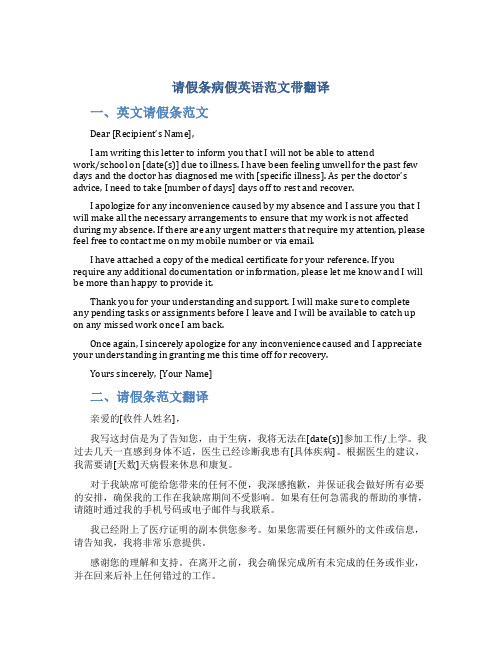 请假条病假英语范文带翻译

一、英文请假条范文

Dear [Recipient's Name],

I am writing this letter to inform you that I will not be able to attend work/school on [date(s)] due to illness. I have been feeling unwell for the past few days and the doctor has diagnosed me with [specific illness]. As per the doctor's advice, I need to take [number of days] days off to rest and recover.

I apologize for any inconvenience caused by my absence and I assure you that I will make all the necessary arrangements to ensure that my work is not affected during my absence. If there are any urgent matters that require my attention, please feel free to contact me on my mobile number or via email.

I have attached a copy of the medical certificate for your reference. If you require any additional documentation or information, please let me know and I will be more than happy to provide it.

Thank you for your understanding and support. I will make sure to complete any pending tasks or assignments before I leave and I will be available to catch up on any missed work once I am back.

Once again, I sincerely apologize for any inconvenience caused and I appreciate your understanding in granting me this time off for recovery.

Yours sincerely, [Your Name]

二、请假条范文翻译

亲爱的[收件人姓名]，

我写这封信是为了告知您，由于生病，我将无法在[date(s)]参加工作/上学。我过去几天一直感到身体不适，医生已经诊断我患有[具体疾病]。根据医生的建议，我需要请[天数]天病假来休息和康复。

对于我缺席可能给您带来的任何不便，我深感抱歉，并保证我会做好所有必要的安排，确保我的工作在我缺席期间不受影响。如果有任何急需我的帮助的事情，请随时通过我的手机号码或电子邮件与我联系。

我已经附上了医疗证明的副本供您参考。如果您需要任何额外的文件或信息，请告知我，我将非常乐意提供。

感谢您的理解和支持。在离开之前，我会确保完成所有未完成的任务或作业，并在回来后补上任何错过的工作。